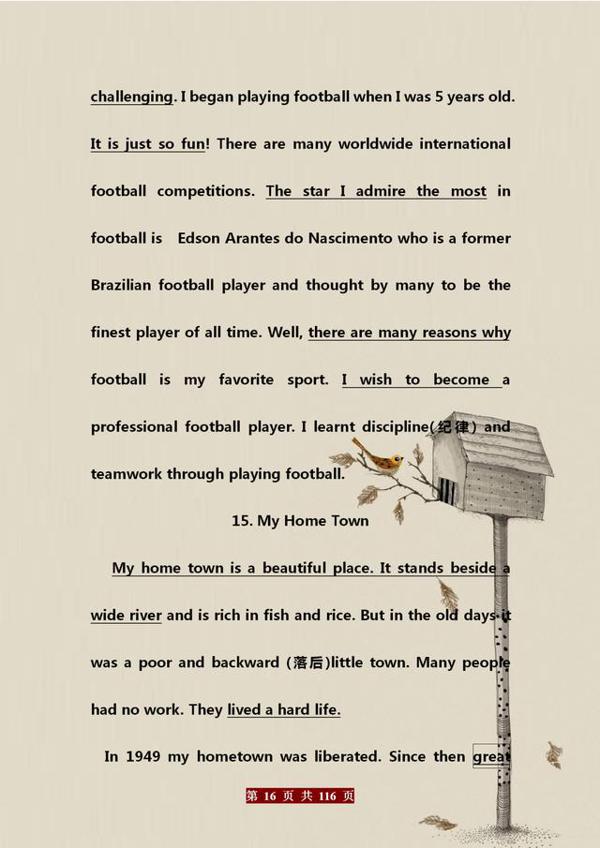 challenging. I began playing football when I was 5 years old. It is just so fun! There are many worldwide international football competitions. The star I admire the most in football is Edson Arantes do Nascimento who is a former Brazilian football player and thought by many to be the finest player of all time. Well, there are many reasons why football is my favorite sport. I wish to become a professional football player. I learnt discipline(纪律) and teamwork through playing football.

15. My Home Town

My home town is a beautiful place. It stands beside a wide river and is rich in fish and rice. But in the old days it was a poor and backward (落后)little town. Many people had no work. They lived a hard life.

In 1949 my hometown was liberated. Since then great

第 16 页 共 116 页